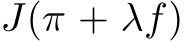 $J(\pi + \lambda f)$